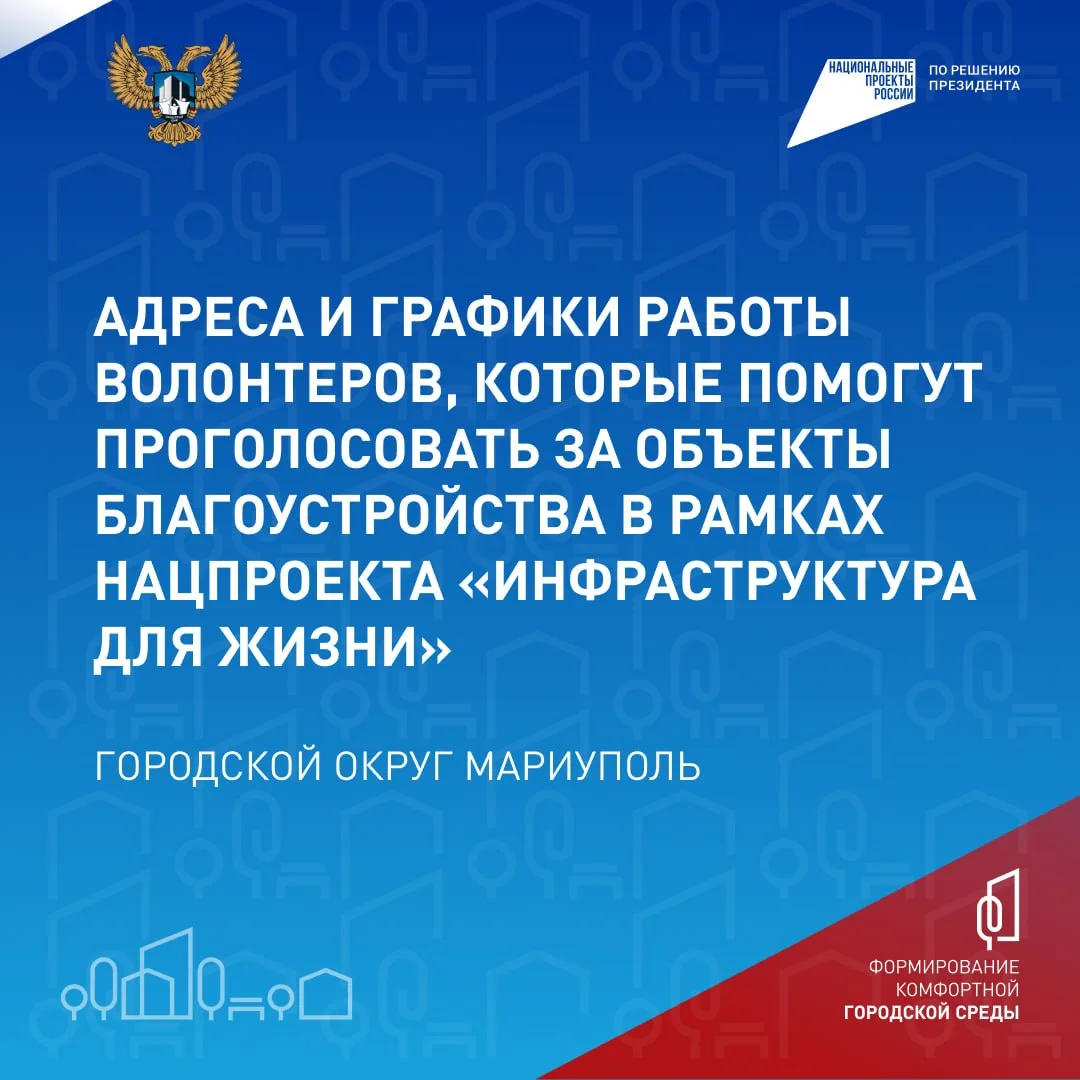 НАЦИОНАЛЬНЫЕ ПРОЕКТЫ РОССИИ
ПО РЕШЕНИЮ ПРЕЗИДЕНТА

АДРЕСА И ГРАФИКИ РАБОТЫ ВОЛОНТЕРОВ, КОТОРЫЕ ПОМОГУТ ПРОГОЛОСОВАТЬ ЗА ОБЪЕКТЫ БЛАГОУСТРОЙСТВА В РАМКАХ НАЦПРОЕКТА «ИНФРАСТРУКТУРА ДЛЯ ЖИЗНИ»

ГОРОДСКОЙ ОКРУГ МАРИУПОЛЬ

ФОРМИРОВАНИЕ
КОМФОРТНОЙ
ГОРОДСКОЙ СРЕДЫ